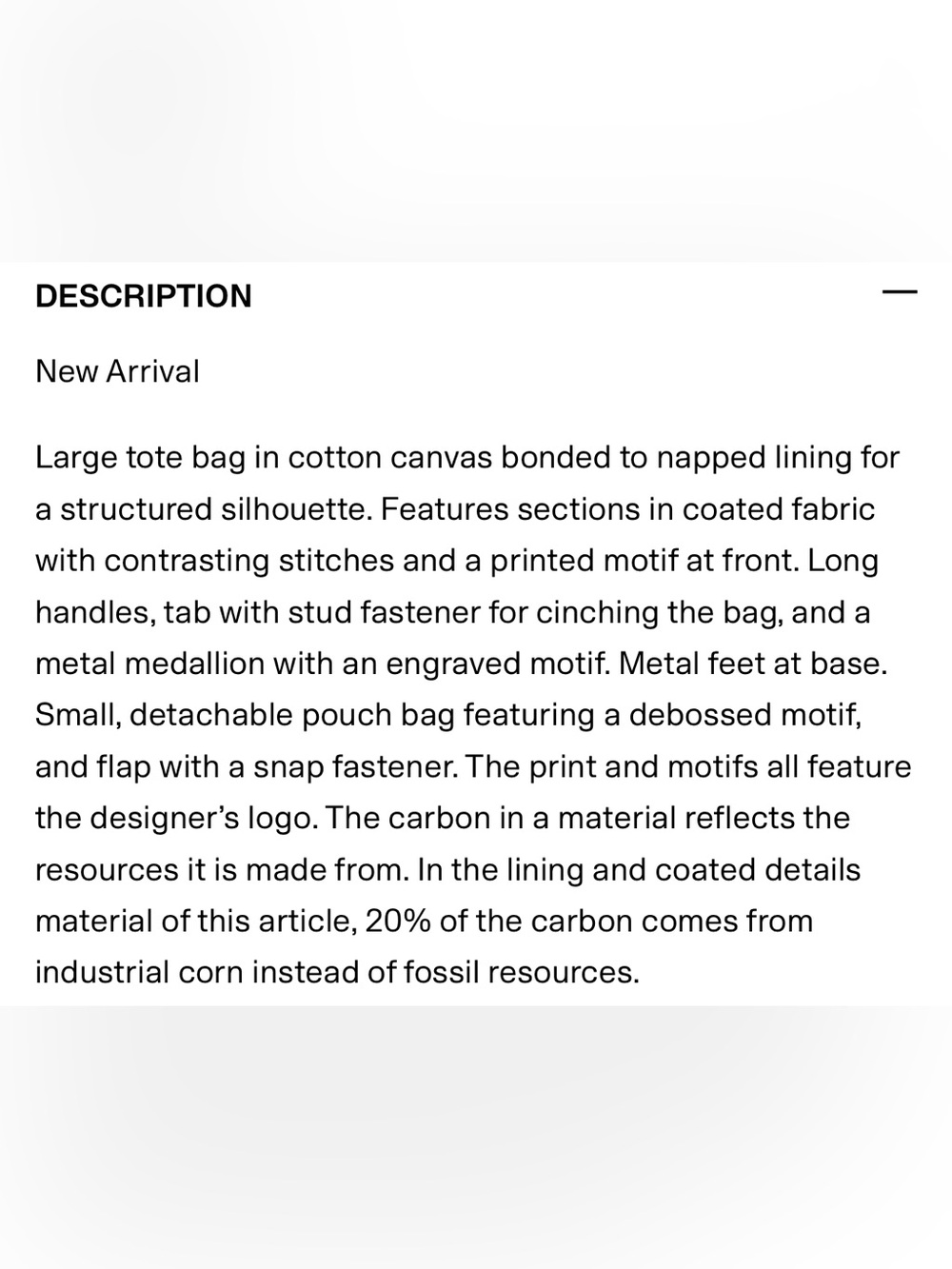 DESCRIPTION

—

New Arrival

Large tote bag in cotton canvas bonded to napped lining for a structured silhouette. Features sections in coated fabric with contrasting stitches and a printed motif at front. Long handles, tab with stud fastener for cinching the bag, and a metal medallion with an engraved motif. Metal feet at base. Small, detachable pouch bag featuring a debossed motif, and flap with a snap fastener. The print and motifs all feature the designer's logo. The carbon in a material reflects the resources it is made from. In the lining and coated details material of this article, 20% of the carbon comes from industrial corn instead of fossil resources.